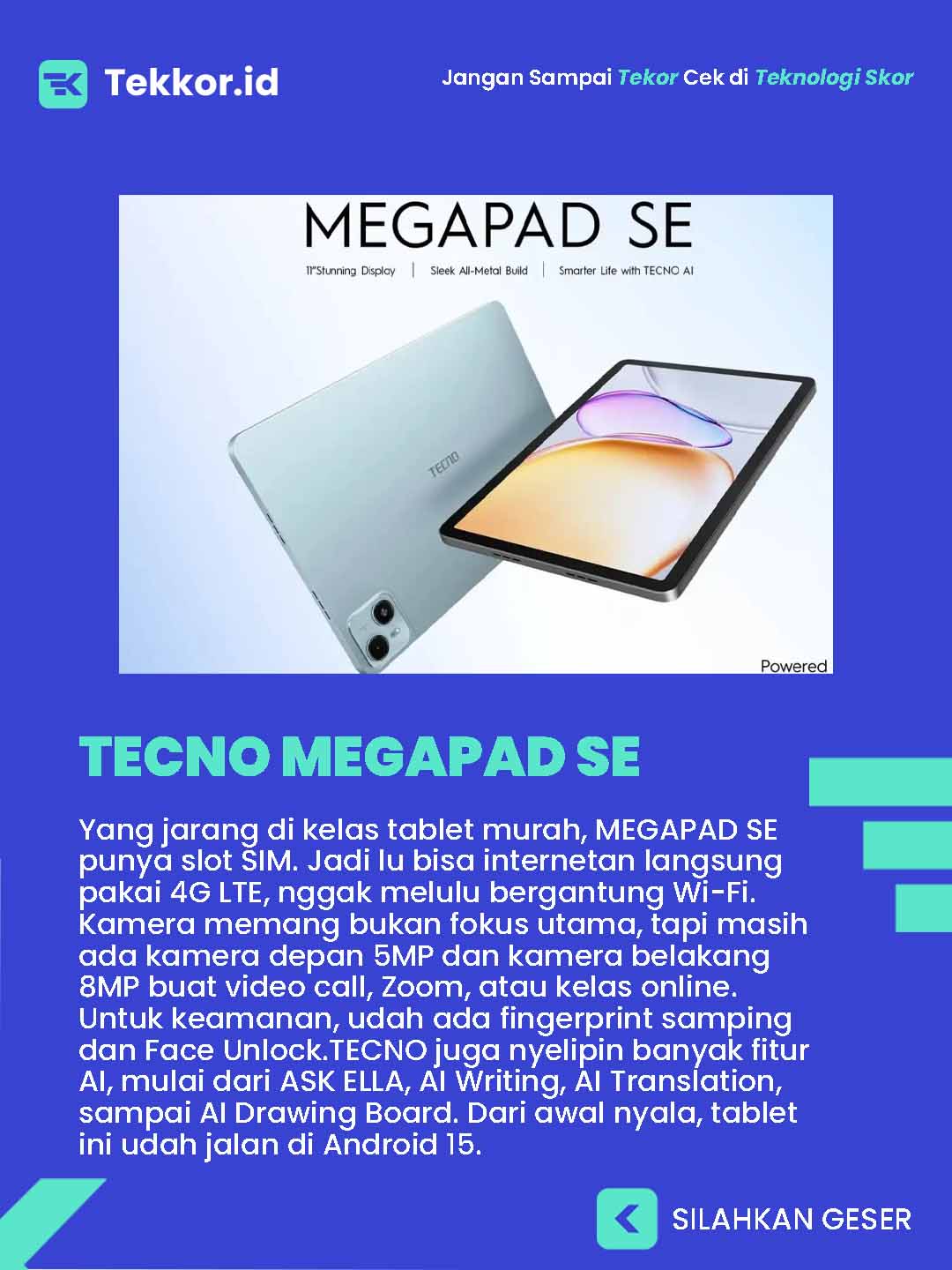 Tekkor.id

Jangan Sampai Tekor Cek di Teknologi Skor

MEGAPAD SE

11"Stunning Display | Sleek All-Metal Build | Smarter Life with TECNO AI

TECNO

Powered

TECNO MEGAPAD SE

Yang jarang di kelas tablet murah, MEGAPAD SE punya slot SIM. Jadi lu bisa internetan langsung pakai 4G LTE, nggak melulu bergantung Wi-Fi. Kamera memang bukan fokus utama, tapi masih ada kamera depan 5MP dan kamera belakang 8MP buat video call, Zoom, atau kelas online. Untuk keamanan, udah ada fingerprint samping dan Face Unlock.TECNO juga nyelipin banyak fitur AI, mulai dari ASK ELLA, AI Writing, AI Translation, sampai AI Drawing Board. Dari awal nyala, tablet ini udah jalan di Android 15.

SILAHKAN GESER